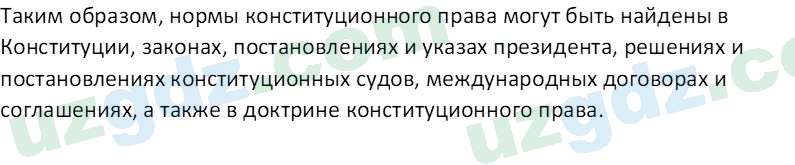 Таким образом, нормы конституционного права могут быть найдены в Конституции, законах, постановлениях и указах президента, решениях и постановлениях конституционных судов, международных договорах и соглашениях, а также в доктрине конституционного права.

uzgdz.com uzgdz.co